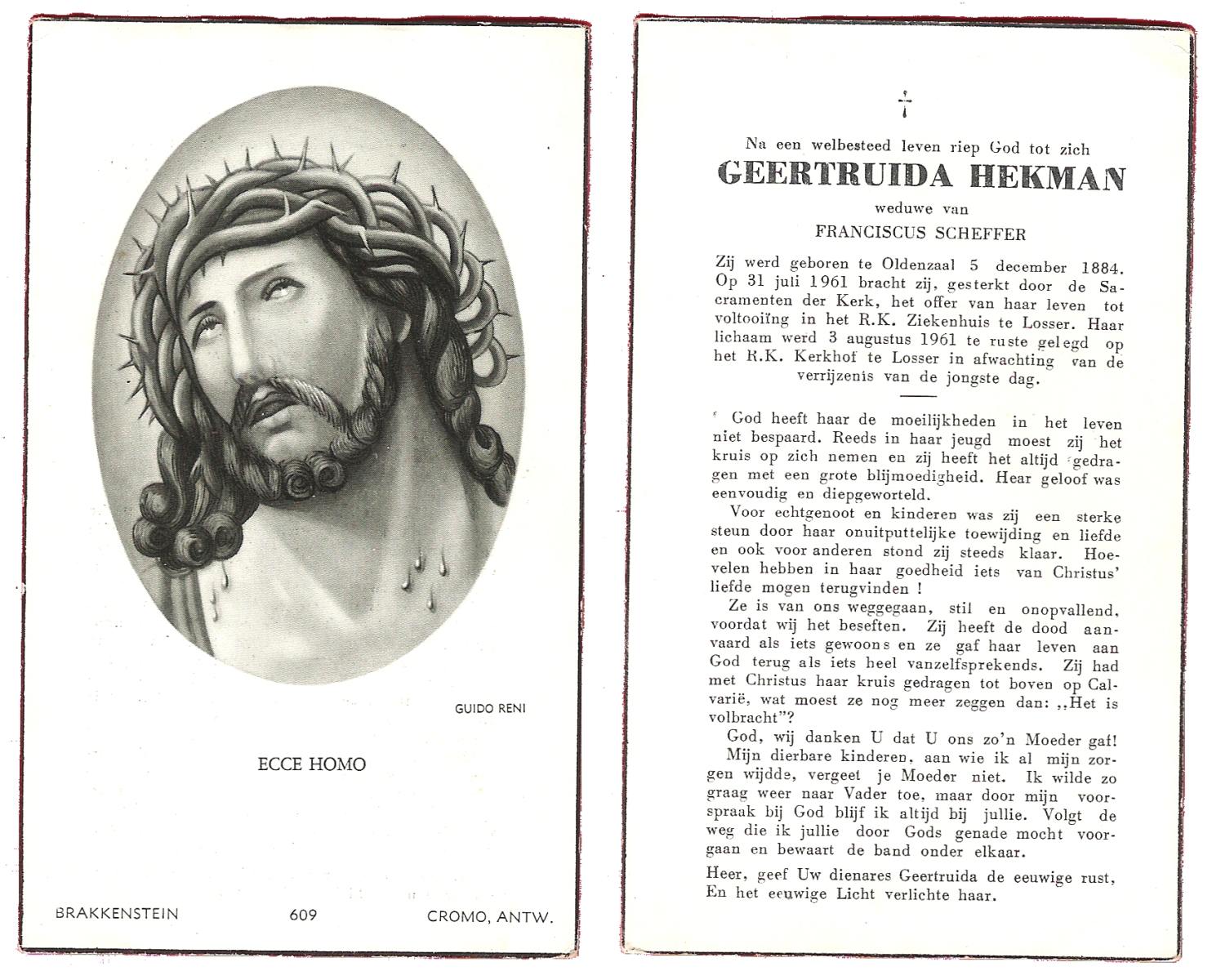 GUIDO RENI

ECCE HOMO

BRAKKENSTEIN 609 CROMO, ANTW.

†

Na een welbesteed leven riep God tot zich
GEERTRUIDA HEKMAN
weduwe van
FRANCISCUS SCHEFFER

Zij werd geboren te Oldenzaal 5 december 1884. Op 31 juli 1961 bracht zij, gesterkt door de Sacramenten der Kerk, het offer van haar leven tot voltooiïng in het R.K. Ziekenhuis te Losser. Haar lichaam werd 3 augustus 1961 te ruste gelegd op het R.K. Kerkhof te Losser in afwachting van de verrijzenis van de jongste dag.

God heeft haar de moeilijkheden in het leven niet bespaard. Reeds in haar jeugd moest zij het kruis op zich nemen en zij heeft het altijd gedragen met een grote blijmoedigheid. Hear geloof was eenvoudig en diepgeworteld.

Voor echtgenoot en kinderen was zij een sterke steun door haar onuitputtelijke toewijding en liefde en ook voor anderen stond zij steeds klaar. Hoevelen hebben in haar goedheid iets van Christus' liefde mogen terugvinden !

Ze is van ons weggegaan, stil en onopvallend, voordat wij het beseften. Zij heeft de dood aanvaard als iets gewoons en ze gaf haar leven aan God terug als iets heel vanzelfsprekends. Zij had met Christus haar kruis gedragen tot boven op Calvarië, wat moest ze nog meer zeggen dan: „Het is volbracht"?

God, wij danken U dat U ons zo'n Moeder gaf!

Mijn dierbare kinderen, aan wie ik al mijn zorgen wijdde, vergeet je Moeder niet. Ik wilde zo graag weer naar Vader toe, maar door mijn voorspraak bij God blijf ik altijd bij jullie. Volgt de weg die ik jullie door Gods genade mocht voorgaan en bewaart de band onder elkaar.

Heer, geef Uw dienares Geertruida de eeuwige rust, En het eeuwige Licht verlichte haar.